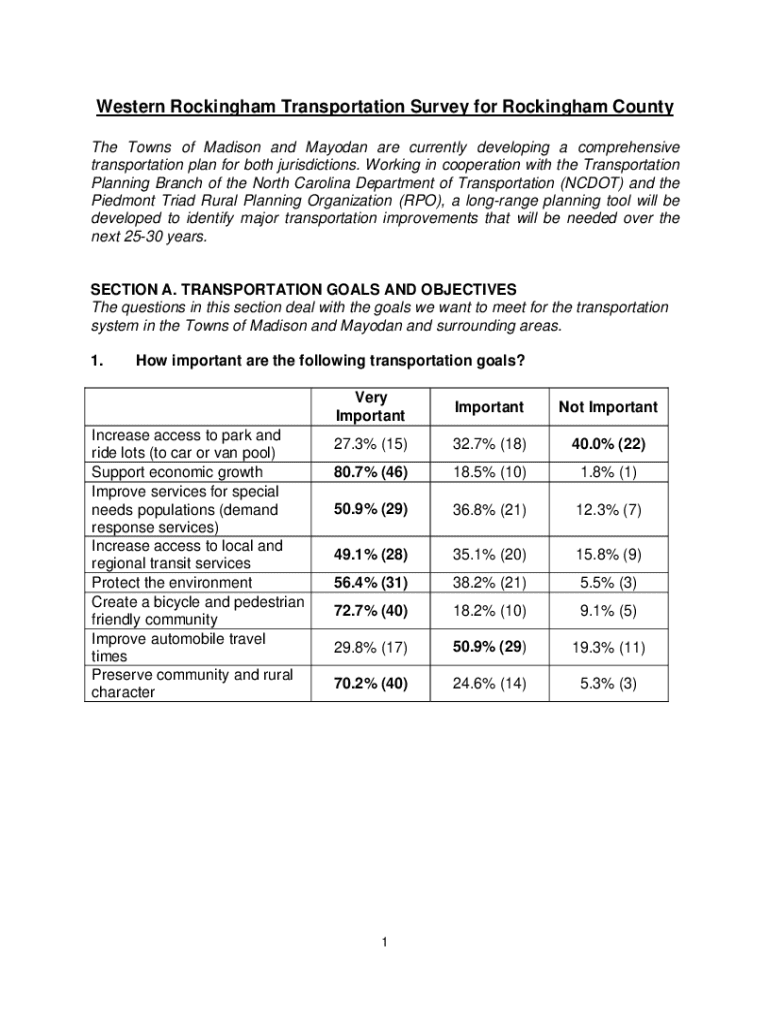 Western Rockingham Transportation Survey for Rockingham County

The Towns of Madison and Mayodan are currently developing a comprehensive transportation plan for both jurisdictions. Working in cooperation with the Transportation Planning Branch of the North Carolina Department of Transportation (NCDOT) and the Piedmont Triad Rural Planning Organization (RPO), a long-range planning tool will be developed to identify major transportation improvements that will be needed over the next 25-30 years.

SECTION A. TRANSPORTATION GOALS AND OBJECTIVES
The questions in this section deal with the goals we want to meet for the transportation system in the Towns of Madison and Mayodan and surrounding areas.

1. How important are the following transportation goals?

| | Very Important | Important | Not Important |
|---|---|---|---|
| Increase access to park and ride lots (to car or van pool) | 27.3% (15) | 32.7% (18) | 40.0% (22) |
| Support economic growth | 80.7% (46) | 18.5% (10) | 1.8% (1) |
| Improve services for special needs populations (demand response services) | 50.9% (29) | 36.8% (21) | 12.3% (7) |
| Increase access to local and regional transit services | 49.1% (28) | 35.1% (20) | 15.8% (9) |
| Protect the environment | 56.4% (31) | 38.2% (21) | 5.5% (3) |
| Create a bicycle and pedestrian friendly community | 72.7% (40) | 18.2% (10) | 9.1% (5) |
| Improve automobile travel times | 29.8% (17) | 50.9% (29) | 19.3% (11) |
| Preserve community and rural character | 70.2% (40) | 24.6% (14) | 5.3% (3) |

1